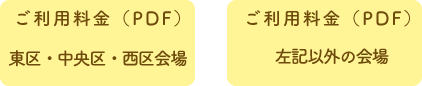 ご利用料金（PDF）

東区・中央区・西区会場

ご利用料金（PDF）

左記以外の会場